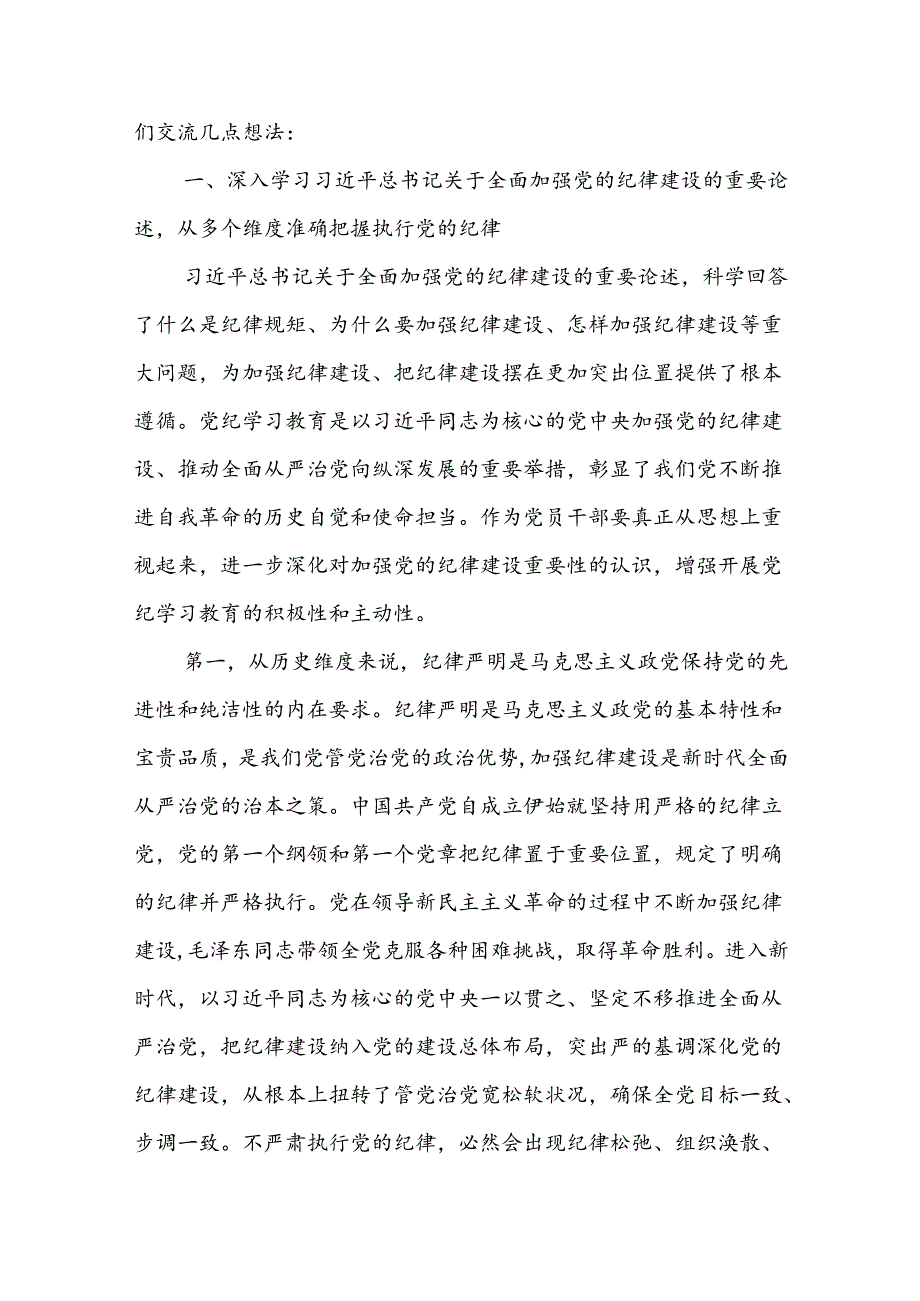 们交流几点想法：

一、深入学习习近平总书记关于全面加强党的纪律建设的重要论述，从多个维度准确把握执行党的纪律

习近平总书记关于全面加强党的纪律建设的重要论述，科学回答了什么是纪律规矩、为什么要加强纪律建设、怎样加强纪律建设等重大问题，为加强纪律建设、把纪律建设摆在更加突出位置提供了根本遵循。党纪学习教育是以习近平同志为核心的党中央加强党的纪律建设、推动全面从严治党向纵深发展的重要举措，彰显了我们党不断推进自我革命的历史自觉和使命担当。作为党员干部要真正从思想上重视起来，进一步深化对加强党的纪律建设重要性的认识，增强开展党纪学习教育的积极性和主动性。

第一，从历史维度来说，纪律严明是马克思主义政党保持党的先进性和纯洁性的内在要求。纪律严明是马克思主义政党的基本特性和宝贵品质，是我们党管党治党的政治优势，加强纪律建设是新时代全面从严治党的治本之策。中国共产党自成立伊始就坚持用严格的纪律立党，党的第一个纲领和第一个党章把纪律置于重要位置，规定了明确的纪律并严格执行。党在领导新民主主义革命的过程中不断加强纪律建设，毛泽东同志带领全党克服各种困难挑战，取得革命胜利。进入新时代，以习近平同志为核心的党中央一以贯之、坚定不移推进全面从严治党，把纪律建设纳入党的建设总体布局，突出严的基调深化党的纪律建设，从根本上扭转了管党治党宽松软状况，确保全党目标一致、步调一致。不严肃执行党的纪律，必然会出现纪律松弛、组织涣散、